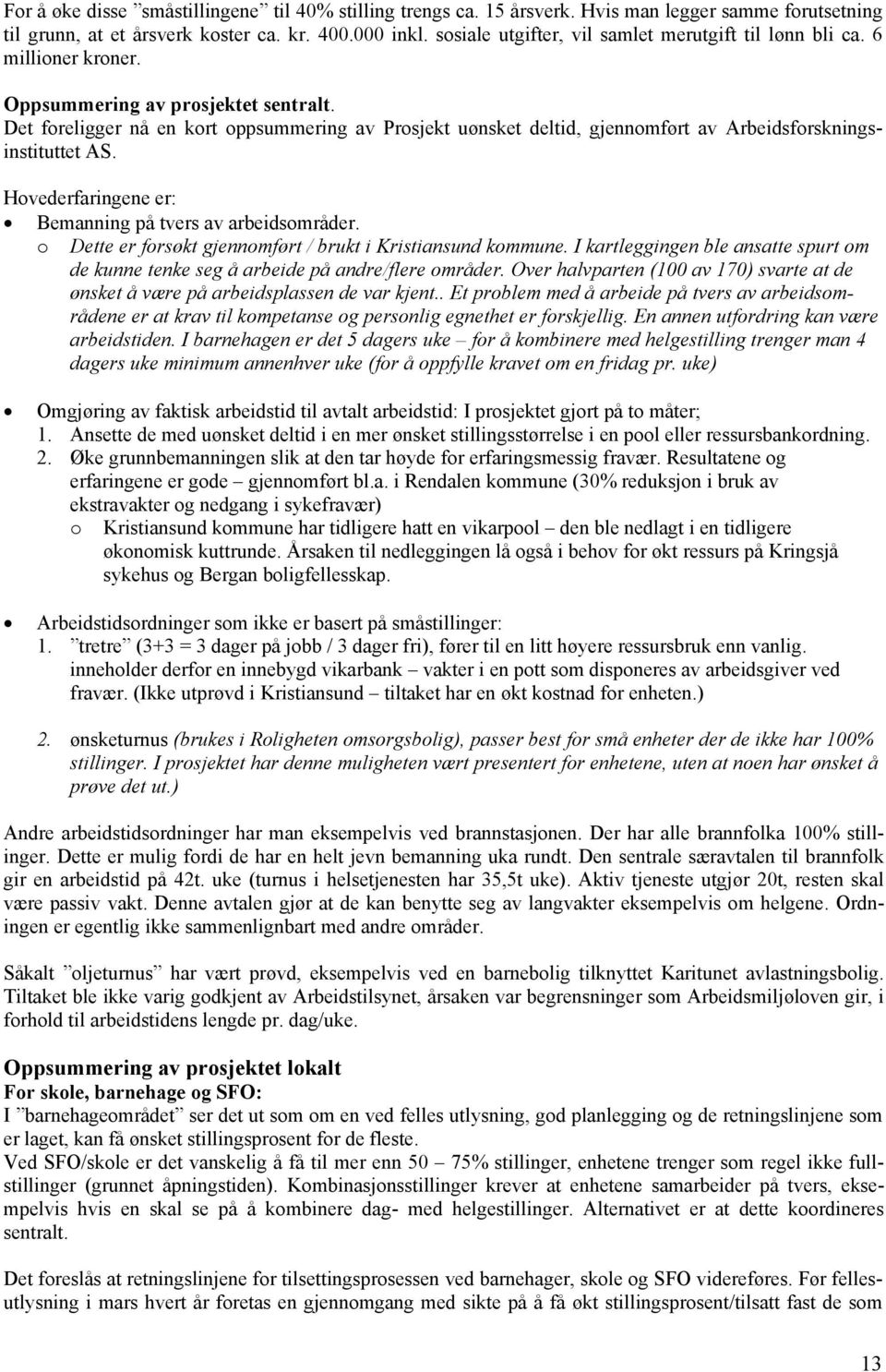 For å øke disse ”småstillingene” til 40% stilling trengs ca. 15 årsverk. Hvis man legger samme forutsetning til grunn, at et årsverk koster ca. kr. 400.000 inkl. sosiale utgifter, vil samlet merutgift til lønn bli ca. 6 millioner kroner.

Oppsummering av prosjektet sentralt.
Det foreligger nå en kort oppsummering av Prosjekt uønsket deltid, gjennomført av Arbeidsforskningsinstituttet AS.

Hovederfaringene er:
• Bemanning på tvers av arbeidsområder.
o Dette er forsøkt gjennomført / brukt i Kristiansund kommune. I kartleggingen ble ansatte spurt om de kunne tenke seg å arbeide på andre/flere områder. Over halvparten (100 av 170) svarte at de ønsket å være på arbeidsplassen de var kjent.. Et problem med å arbeide på tvers av arbeidsområdene er at krav til kompetanse og personlig egnethet er forskjellig. En annen utfordring kan være arbeidstiden. I barnehagen er det 5 dagers uke – for å kombinere med helgestilling trenger man 4 dagers uke minimum annenhver uke (for å oppfylle kravet om en fridag pr. uke)

• Omgjøring av faktisk arbeidstid til avtalt arbeidstid: I prosjektet gjort på to måter;
1. Ansette de med uønsket deltid i en mer ønsket stillingsstørrelse i en pool eller ressursbankordning.
2. Øke grunnbemanningen slik at den tar høyde for erfaringsmessig fravær. Resultatene og erfaringene er gode – gjennomført bl.a. i Rendalen kommune (30% reduksjon i bruk av ekstravakter og nedgang i sykefravær)
o Kristiansund kommune har tidligere hatt en vikarpool – den ble nedlagt i en tidligere økonomisk kuttrunde. Årsaken til nedleggingen lå også i behov for økt ressurs på Kringsjå sykehus og Bergan boligfellesskap.

• Arbeidstidsordninger som ikke er basert på småstillinger:
1. ”tretre” (3+3 = 3 dager på jobb / 3 dager fri), fører til en litt høyere ressursbruk enn vanlig. inneholder derfor en innebygd vikarbank – vakter i en pott som disponeres av arbeidsgiver ved fravær. (Ikke utprøvd i Kristiansund – tiltaket har en økt kostnad for enheten.)

2. ønsketurnus (brukes i Roligheten omsorgsbolig), passer best for små enheter der de ikke har 100% stillinger. I prosjektet har denne muligheten vært presentert for enhetene, uten at noen har ønsket å prøve det ut.)

Andre arbeidstidsordninger har man eksempelvis ved brannstasjonen. Der har alle brannfolka 100% stillinger. Dette er mulig fordi de har en helt jevn bemanning uka rundt. Den sentrale særavtalen til brannfolk gir en arbeidstid på 42t. uke (turnus i helsetjenesten har 35,5t uke). Aktiv tjeneste utgjør 20t, resten skal være passiv vakt. Denne avtalen gjør at de kan benytte seg av langvakter eksempelvis om helgene. Ordningen er egentlig ikke sammenlignbart med andre områder.

Såkalt ”oljeturnus” har vært prøvd, eksempelvis ved en barnebolig tilknyttet Karitunet avlastningsbolig. Tiltaket ble ikke varig godkjent av Arbeidstilsynet, årsaken var begrensninger som Arbeidsmiljøloven gir, i forhold til arbeidstidens lengde pr. dag/uke.

Oppsummering av prosjektet lokalt
For skole, barnehage og SFO:
I ”barnehageområdet” ser det ut som om en ved felles utlysning, god planlegging og de retningslinjene som er laget, kan få ønsket stillingsprosent for de fleste.
Ved SFO/skole er det vanskelig å få til mer enn 50 – 75% stillinger, enhetene trenger som regel ikke fullstillinger (grunnet åpningstiden). Kombinasjonsstillinger krever at enhetene samarbeider på tvers, eksempelvis hvis en skal se på å kombinere dag- med helgestillinger. Alternativet er at dette koordineres sentralt.

Det foreslås at retningslinjene for tilsettingsprosessen ved barnehager, skole og SFO videreføres. Før fellesutlysning i mars hvert år foretas en gjennomgang med sikte på å få økt stillingsprosent/tilsatt fast de som

13